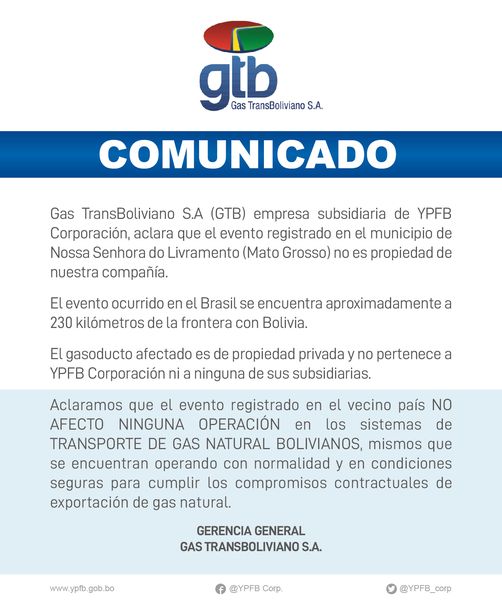 gtb
Gas TransBoliviano S.A.

COMUNICADO

Gas TransBoliviano S.A (GTB) empresa subsidiaria de YPFB Corporación, aclara que el evento registrado en el municipio de Nossa Senhora do Livramento (Mato Grosso) no es propiedad de nuestra compañía.

El evento ocurrido en el Brasil se encuentra aproximadamente a 230 kilómetros de la frontera con Bolivia.

El gasoducto afectado es de propiedad privada y no pertenece a YPFB Corporación ni a ninguna de sus subsidiarias.

Aclaramos que el evento registrado en el vecino país NO AFECTO NINGUNA OPERACIÓN en los sistemas de TRANSPORTE DE GAS NATURAL BOLIVIANOS, mismos que se encuentran operando con normalidad y en condiciones seguras para cumplir los compromisos contractuales de exportación de gas natural.

GERENCIA GENERAL
GAS TRANSBOLIVIANO S.A.

www.ypfb.gob.bo
@YPFB Corp.
@YPFB_corp